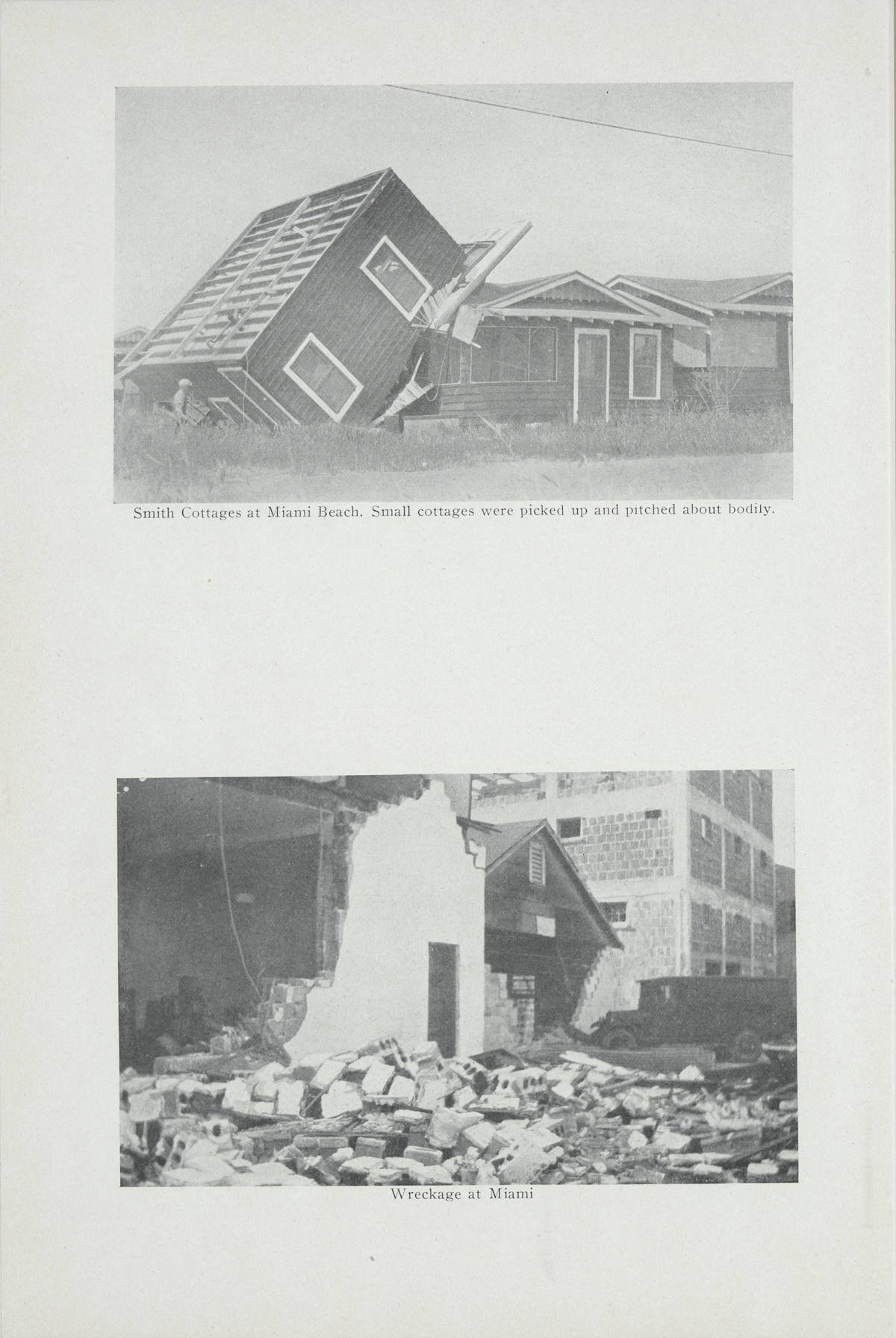 Smith Cottages at Miami Beach. Small cottages were picked up and pitched about bodily.

Wreckage at Miami